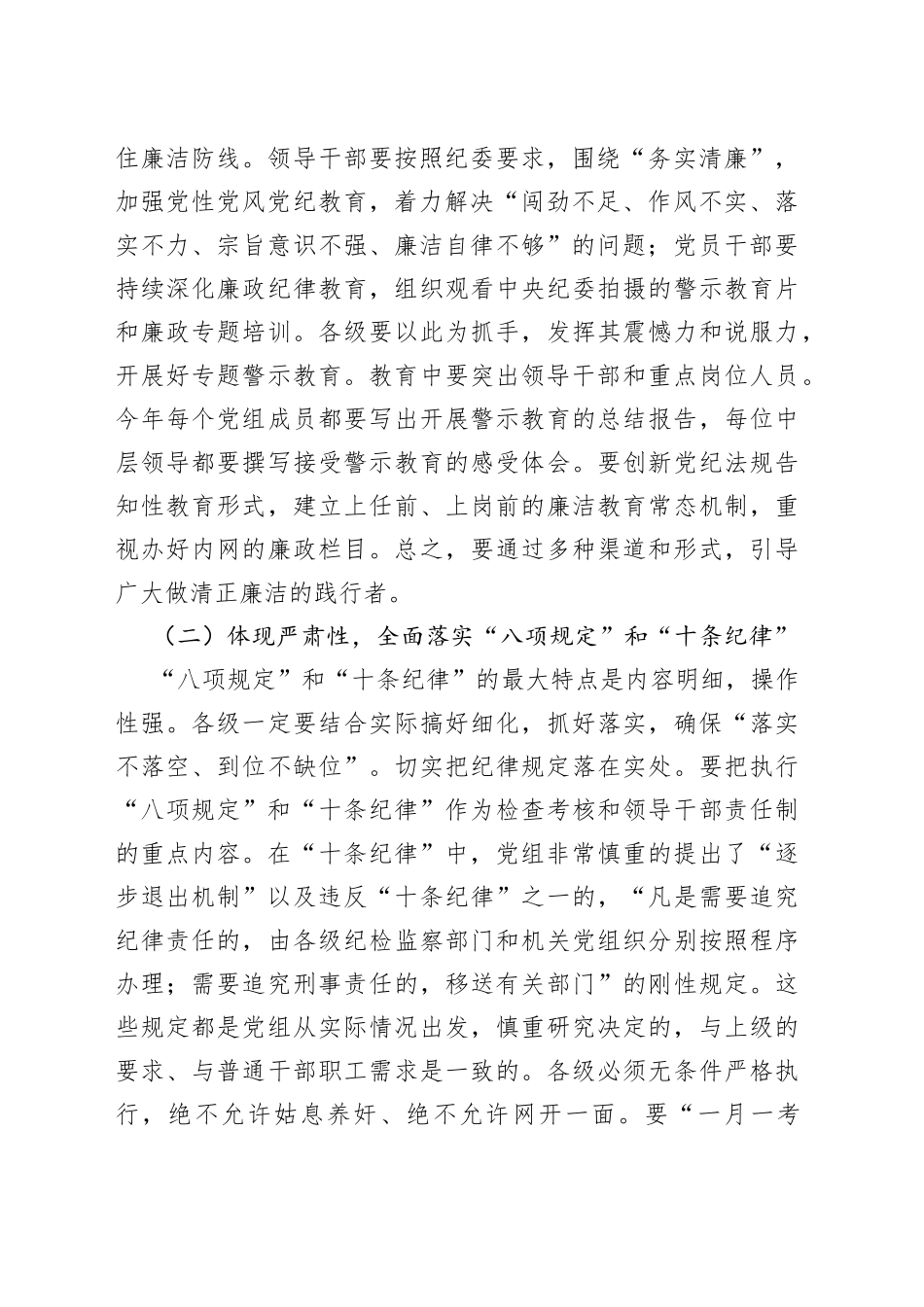 住廉洁防线。领导干部要按照纪委要求，围绕“务实清廉”，加强党性党风党纪教育，着力解决“闯劲不足、作风不实、落实不力、宗旨意识不强、廉洁自律不够”的问题；党员干部要持续深化廉政纪律教育，组织观看中央纪委拍摄的警示教育片和廉政专题培训。各级要以此为抓手，发挥其震憾力和说服力，开展好专题警示教育。教育中要突出领导干部和重点岗位人员。今年每个党组成员都要写出开展警示教育的总结报告，每位中层领导都要撰写接受警示教育的感受体会。要创新党纪法规告知性教育形式，建立上任前、上岗前的廉洁教育常态机制，重视办好内网的廉政栏目。总之，要通过多种渠道和形式，引导广大做清正廉洁的践行者。

（二）体现严肃性，全面落实“八项规定”和“十条纪律”

“八项规定”和“十条纪律”的最大特点是内容明细，操作性强。各级一定要结合实际搞好细化，抓好落实，确保“落实不落空、到位不缺位”。切实把纪律规定落在实处。要把执行“八项规定”和“十条纪律”作为检查考核和领导干部责任制的重点内容。在“十条纪律”中，党组非常慎重的提出了“逐步退出机制”以及违反“十条纪律”之一的，“凡是需要追究纪律责任的，由各级纪检监察部门和机关党组织分别按照程序办理；需要追究刑事责任的，移送有关部门”的刚性规定。这些规定都是党组从实际情况出发，慎重研究决定的，与上级的要求、与普通干部职工需求是一致的。各级必须无条件严格执行，绝不允许姑息养奸、绝不允许网开一面。要“一月一考